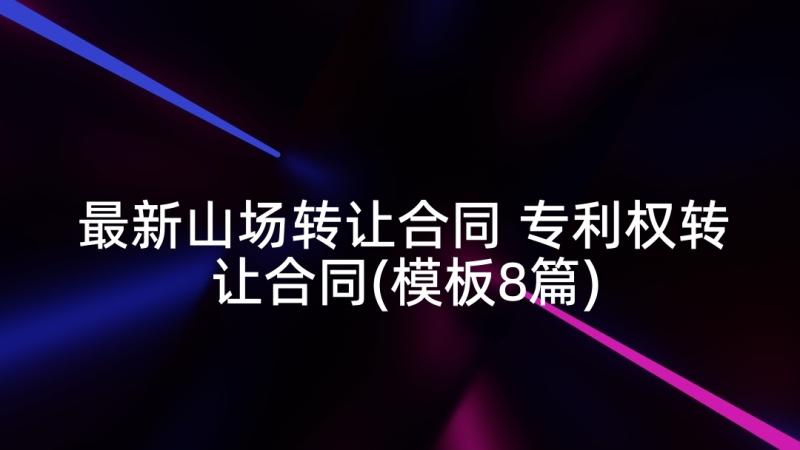 最新山场转让合同 专利权转让合同(模板8篇)